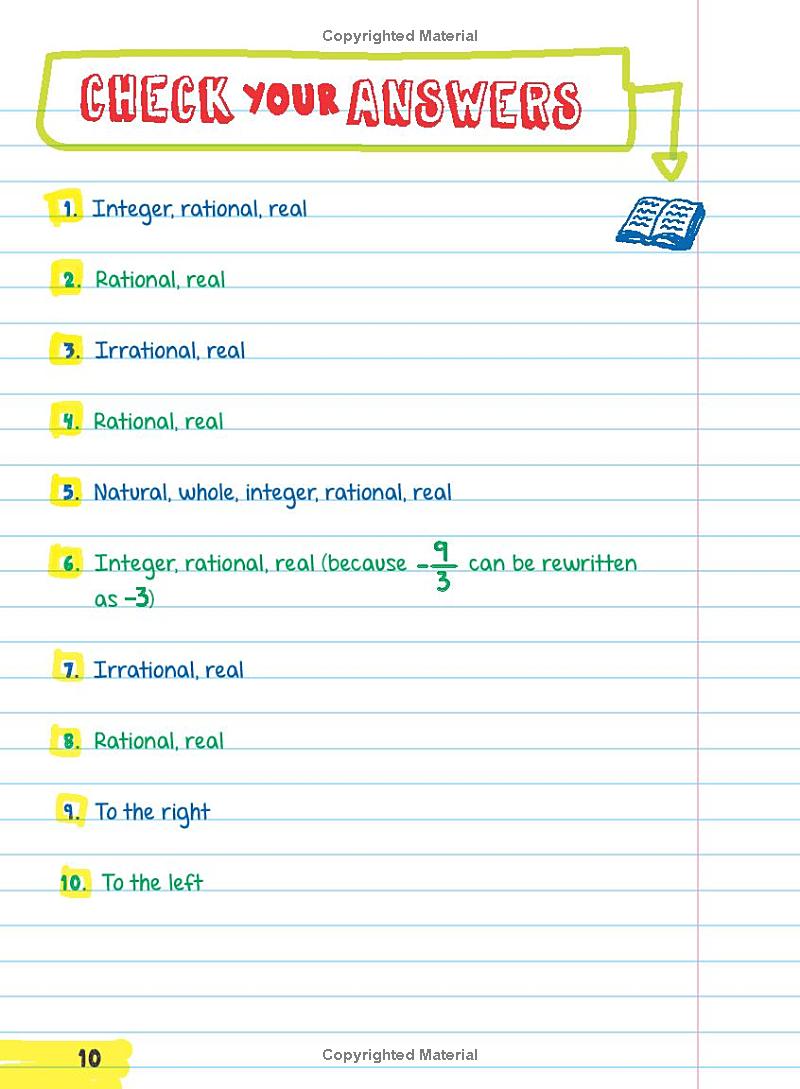 Copyrighted Material

CHECK YOUR ANSWERS

1. Integer, rational, real

2. Rational, real

3. Irrational, real

4. Rational, real

5. Natural, whole, integer, rational, real

6. Integer, rational, real (because $-\frac{9}{3}$ can be rewritten as $-3$)

7. Irrational, real

8. Rational, real

9. To the right

10. To the left

10

Copyrighted Material